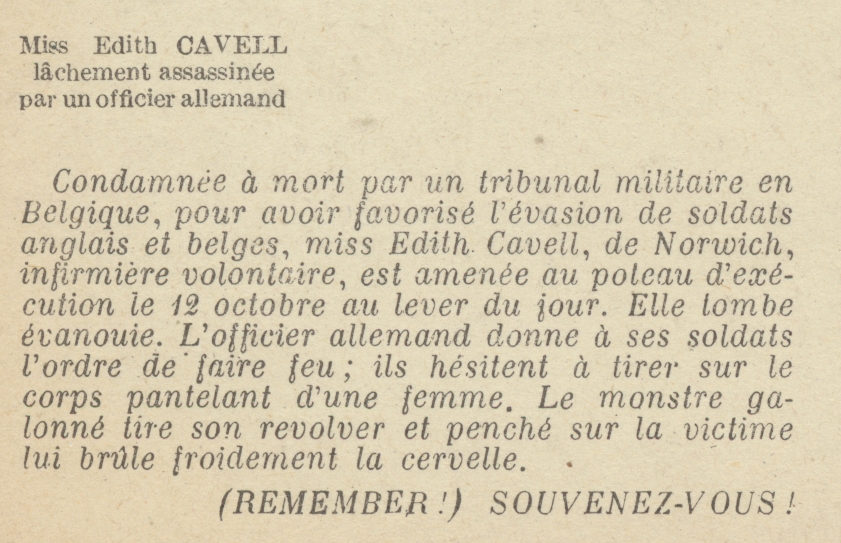 Miss Edith CAVELL
lâchement assassinée
par un officier allemand

Condamnée à mort par un tribunal militaire en Belgique, pour avoir favorisé l'évasion de soldats anglais et belges, miss Edith Cavell, de Norwich, infirmière volontaire, est amenée au poteau d'exécution le 12 octobre au lever du jour. Elle tombe évanouie. L'officier allemand donne à ses soldats l'ordre de faire feu ; ils hésitent à tirer sur le corps pantelant d'une femme. Le monstre galonné tire son revolver et penché sur la victime lui brûle froidement la cervelle.

(REMEMBER !) SOUVENEZ-VOUS !